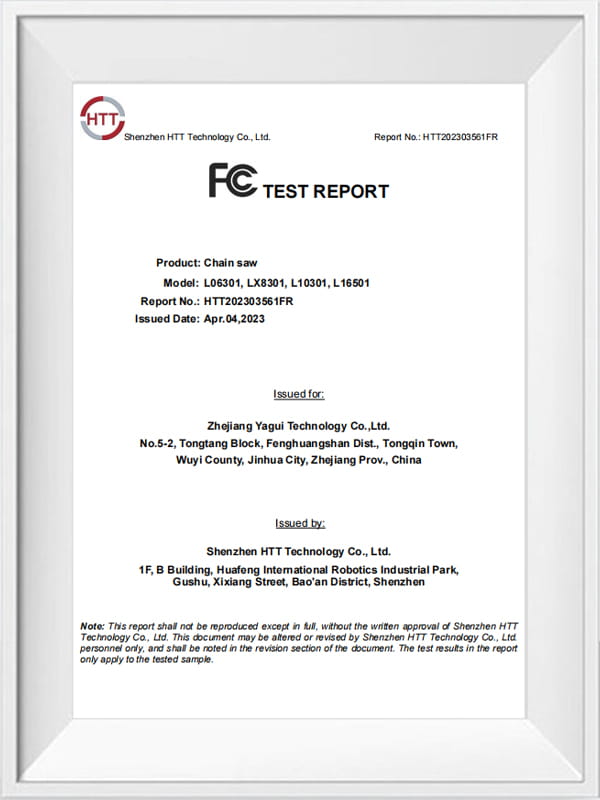 HTT
Shenzhen HTT Technology Co., Ltd.

Report No.: HTT202303561FR

FC TEST REPORT

Product: Chain saw
Model: L06301, LX8301, L10301, L16501
Report No.: HTT202303561FR
Issued Date: Apr.04,2023

Issued for:

Zhejiang Yagui Technology Co.,Ltd.
No.5-2, Tongtang Block, Fenghuangshan Dist., Tongqin Town, Wuyi County, Jinhua City, Zhejiang Prov., China

Issued by:

Shenzhen HTT Technology Co., Ltd.
1F, B Building, Huafeng International Robotics Industrial Park, Gushu, Xixiang Street, Bao'an District, Shenzhen

Note: This report shall not be reproduced except in full, without the written approval of Shenzhen HTT Technology Co., Ltd. This document may be altered or revised by Shenzhen HTT Technology Co., Ltd. personnel only, and shall be noted in the revision section of the document. The test results in the report only apply to the tested sample.